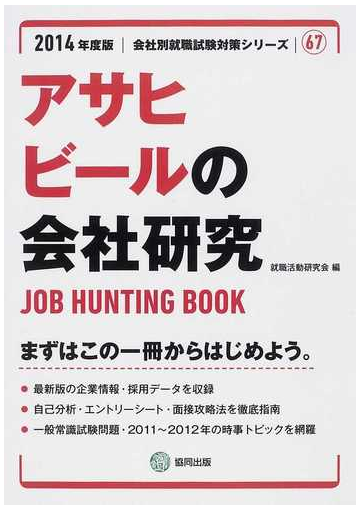 2014年度版 | 会社別就職試験対策シリーズ | 67

アサヒビールの会社研究

就職活動研究会 編

JOB HUNTING BOOK

まずはこの一冊からはじめよう。

● 最新版の企業情報・採用データを収録
● 自己分析・エントリーシート・面接攻略法を徹底指南
● 一般常識試験問題・2011～2012年の時事トピックを網羅

協同出版